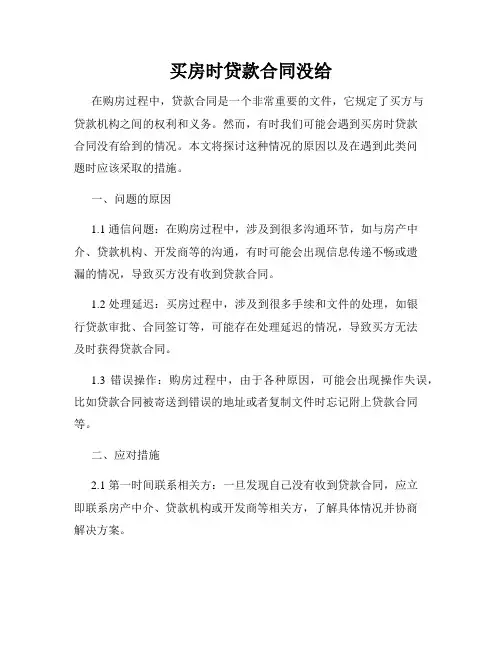 买房时贷款合同没给

在购房过程中，贷款合同是一个非常重要的文件，它规定了买方与贷款机构之间的权利和义务。然而，有时我们可能会遇到买房时贷款合同没有给到的情况。本文将探讨这种情况的原因以及在遇到此类问题时应该采取的措施。

一、问题的原因

1.1 通信问题：在购房过程中，涉及到很多沟通环节，如与房产中介、贷款机构、开发商等的沟通，有时可能会出现信息传递不畅或遗漏的情况，导致买方没有收到贷款合同。

1.2 处理延迟：买房过程中，涉及到很多手续和文件的处理，如银行贷款审批、合同签订等，可能存在处理延迟的情况，导致买方无法及时获得贷款合同。

1.3 错误操作：购房过程中，由于各种原因，可能会出现操作失误，比如贷款合同被寄送到错误的地址或者复制文件时忘记附上贷款合同等。

二、应对措施

2.1 第一时间联系相关方：一旦发现自己没有收到贷款合同，应立即联系房产中介、贷款机构或开发商等相关方，了解具体情况并协商解决方案。